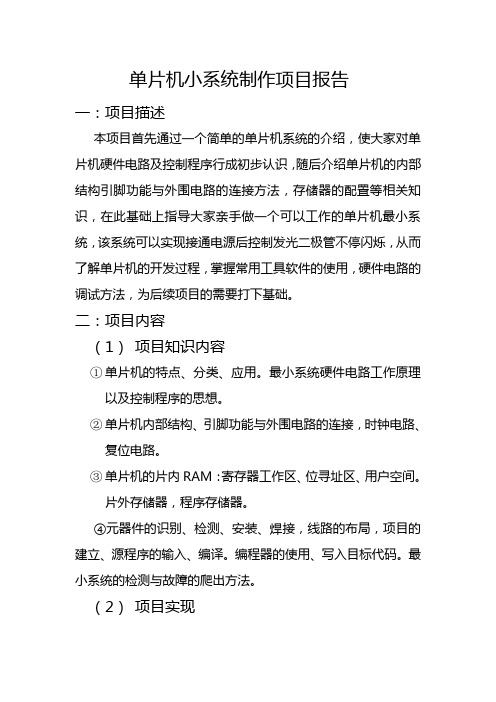 单片机小系统制作项目报告

一：项目描述

本项目首先通过一个简单的单片机系统的介绍，使大家对单片机硬件电路及控制程序行成初步认识，随后介绍单片机的内部结构引脚功能与外围电路的连接方法，存储器的配置等相关知识，在此基础上指导大家亲手做一个可以工作的单片机最小系统，该系统可以实现接通电源后控制发光二极管不停闪烁，从而了解单片机的开发过程，掌握常用工具软件的使用，硬件电路的调试方法，为后续项目的需要打下基础。

二：项目内容

（1） 项目知识内容

① 单片机的特点、分类、应用。最小系统硬件电路工作原理以及控制程序的思想。

② 单片机内部结构、引脚功能与外围电路的连接，时钟电路、复位电路。

③ 单片机的片内 RAM：寄存器工作区、位寻址区、用户空间。片外存储器，程序存储器。

④元器件的识别、检测、安装、焊接，线路的布局，项目的建立、源程序的输入、编译。编程器的使用、写入目标代码。最小系统的检测与故障的爬出方法。

（2） 项目实现